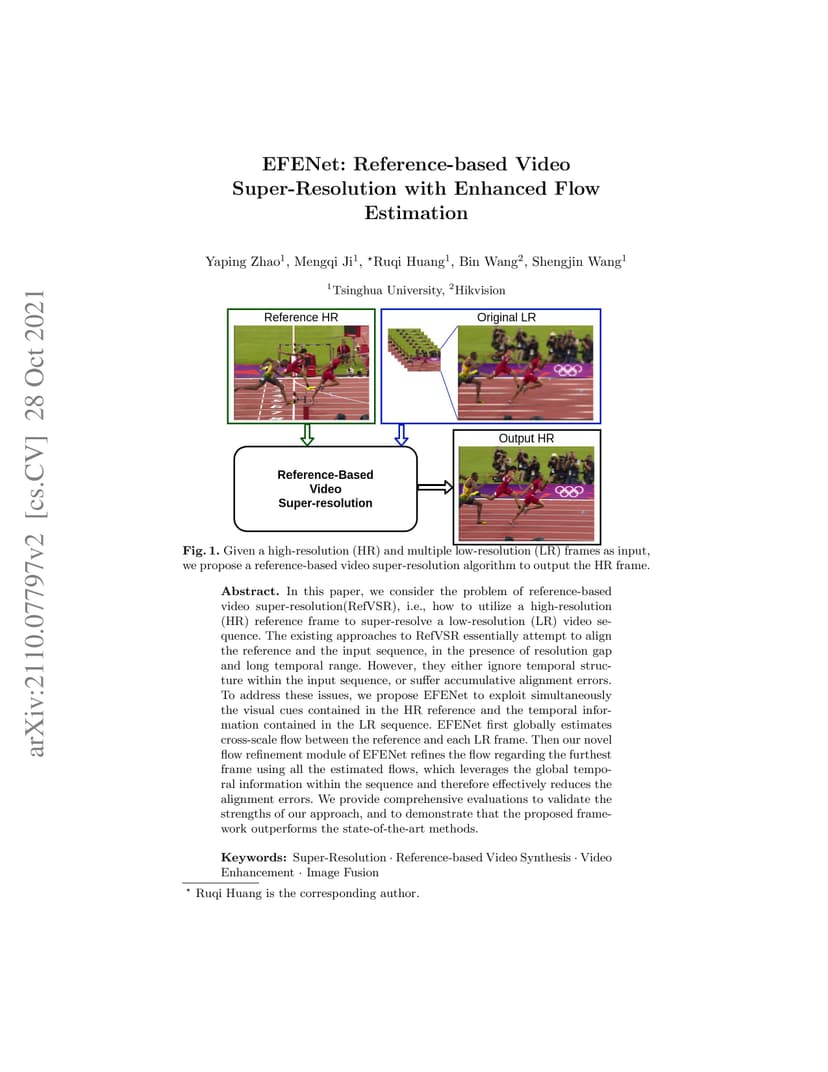 arXiv:2110.07797v2 [cs.CV] 28 Oct 2021

EFENet: Reference-based Video Super-Resolution with Enhanced Flow Estimation

Yaping Zhao$^1$, Mengqi Ji$^1$, $^\star$Ruqi Huang$^1$, Bin Wang$^2$, Shengjin Wang$^1$

$^1$Tsinghua University, $^2$Hikvision

Reference HR

Original LR

Output HR

Reference-Based Video Super-resolution

Fig. 1. Given a high-resolution (HR) and multiple low-resolution (LR) frames as input, we propose a reference-based video super-resolution algorithm to output the HR frame.

Abstract. In this paper, we consider the problem of reference-based video super-resolution(RefVSR), i.e., how to utilize a high-resolution (HR) reference frame to super-resolve a low-resolution (LR) video sequence. The existing approaches to RefVSR essentially attempt to align the reference and the input sequence, in the presence of resolution gap and long temporal range. However, they either ignore temporal structure within the input sequence, or suffer accumulative alignment errors. To address these issues, we propose EFENet to exploit simultaneously the visual cues contained in the HR reference and the temporal information contained in the LR sequence. EFENet first globally estimates cross-scale flow between the reference and each LR frame. Then our novel flow refinement module of EFENet refines the flow regarding the furthest frame using all the estimated flows, which leverages the global temporal information within the sequence and therefore effectively reduces the alignment errors. We provide comprehensive evaluations to validate the strengths of our approach, and to demonstrate that the proposed framework outperforms the state-of-the-art methods.

Keywords: Super-Resolution · Reference-based Video Synthesis · Video Enhancement · Image Fusion

$^\star$ Ruqi Huang is the corresponding author.